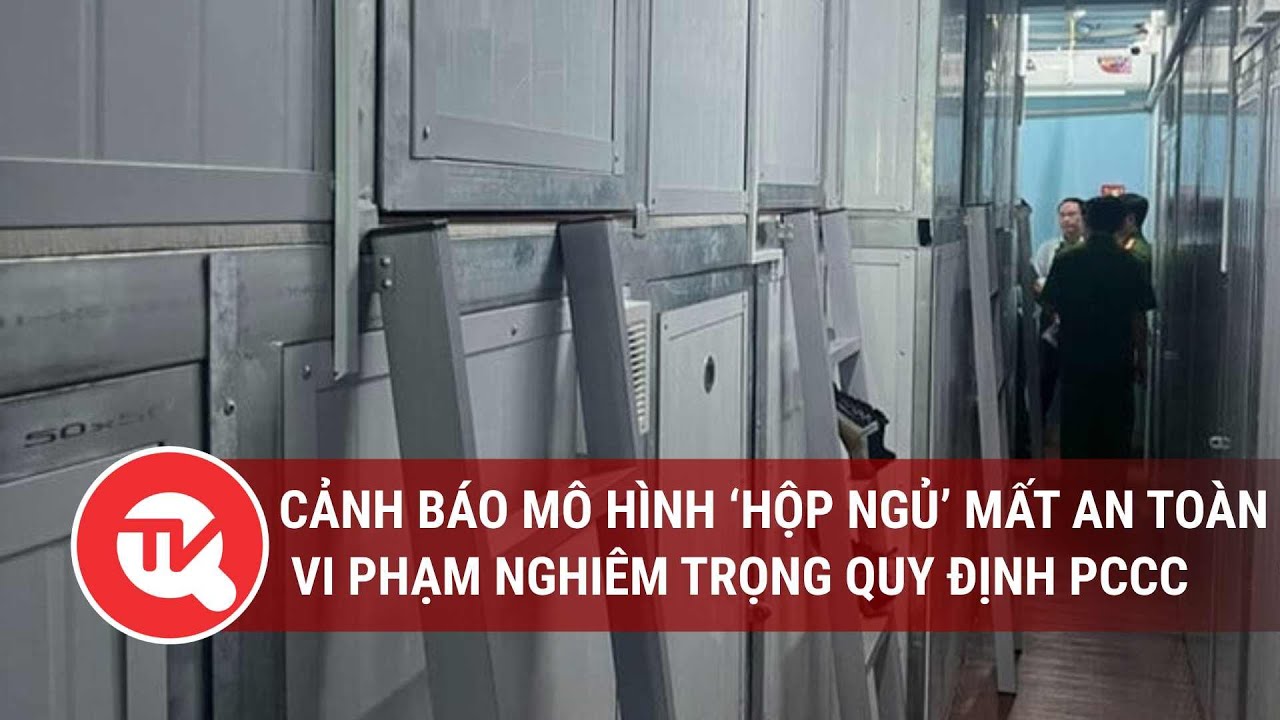 50x50

TK

CẢNH BÁO MÔ HÌNH ‘HỘP NGỦ’ MẤT AN TOÀN VI PHẠM NGHIÊM TRỌNG QUY ĐỊNH PCCC